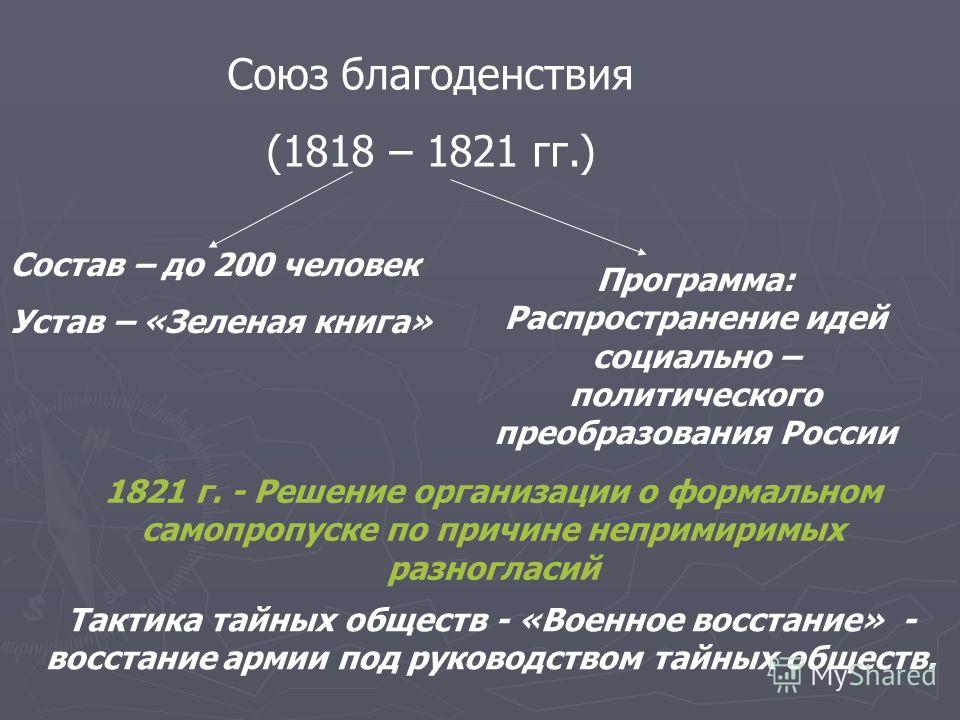 Союз благоденствия

(1818 – 1821 гг.)

Состав – до 200 человек

Устав – «Зеленая книга»

Программа: Распространение идей социально – политического преобразования России

1821 г. - Решение организации о формальном самопропуске по причине непримиримых разногласий

Тактика тайных обществ - «Военное восстание» - восстание армии под руководством тайных обществ.

MyShared